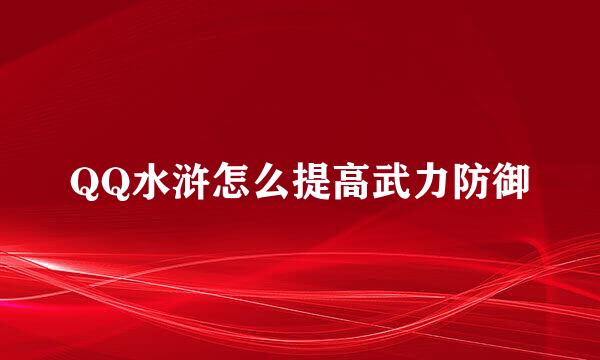 QQ水浒怎么提高武力防御